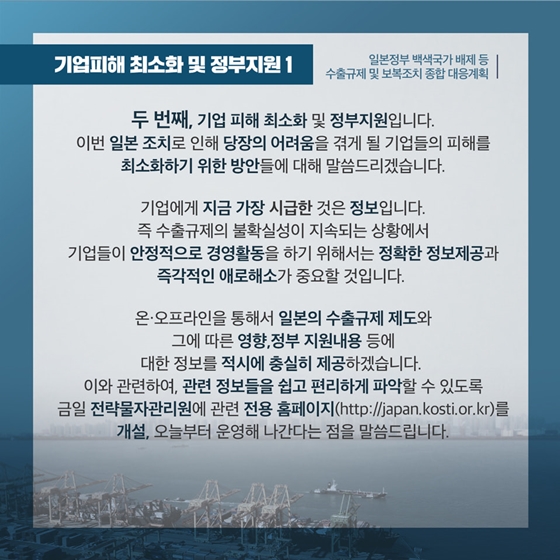 기업피해 최소화 및 정부지원 1

일본정부 백색국가 배제 등
수출규제 및 보복조치 종합 대응계획

두 번째, 기업 피해 최소화 및 정부지원입니다.
이번 일본 조치로 인해 당장의 어려움을 겪게 될 기업들의 피해를
최소화하기 위한 방안들에 대해 말씀드리겠습니다.

기업에게 지금 가장 시급한 것은 정보입니다.
즉 수출규제의 불확실성이 지속되는 상황에서
기업들이 안정적으로 경영활동을 하기 위해서는 정확한 정보제공과
즉각적인 애로해소가 중요할 것입니다.

온·오프라인을 통해서 일본의 수출규제 제도와
그에 따른 영향,정부 지원내용 등에
대한 정보를 적시에 충실히 제공하겠습니다.
이와 관련하여, 관련 정보들을 쉽고 편리하게 파악할 수 있도록
금일 전략물자관리원에 관련 전용 홈페이지(http://japan.kosti.or.kr)를
개설, 오늘부터 운영해 나간다는 점을 말씀드립니다.